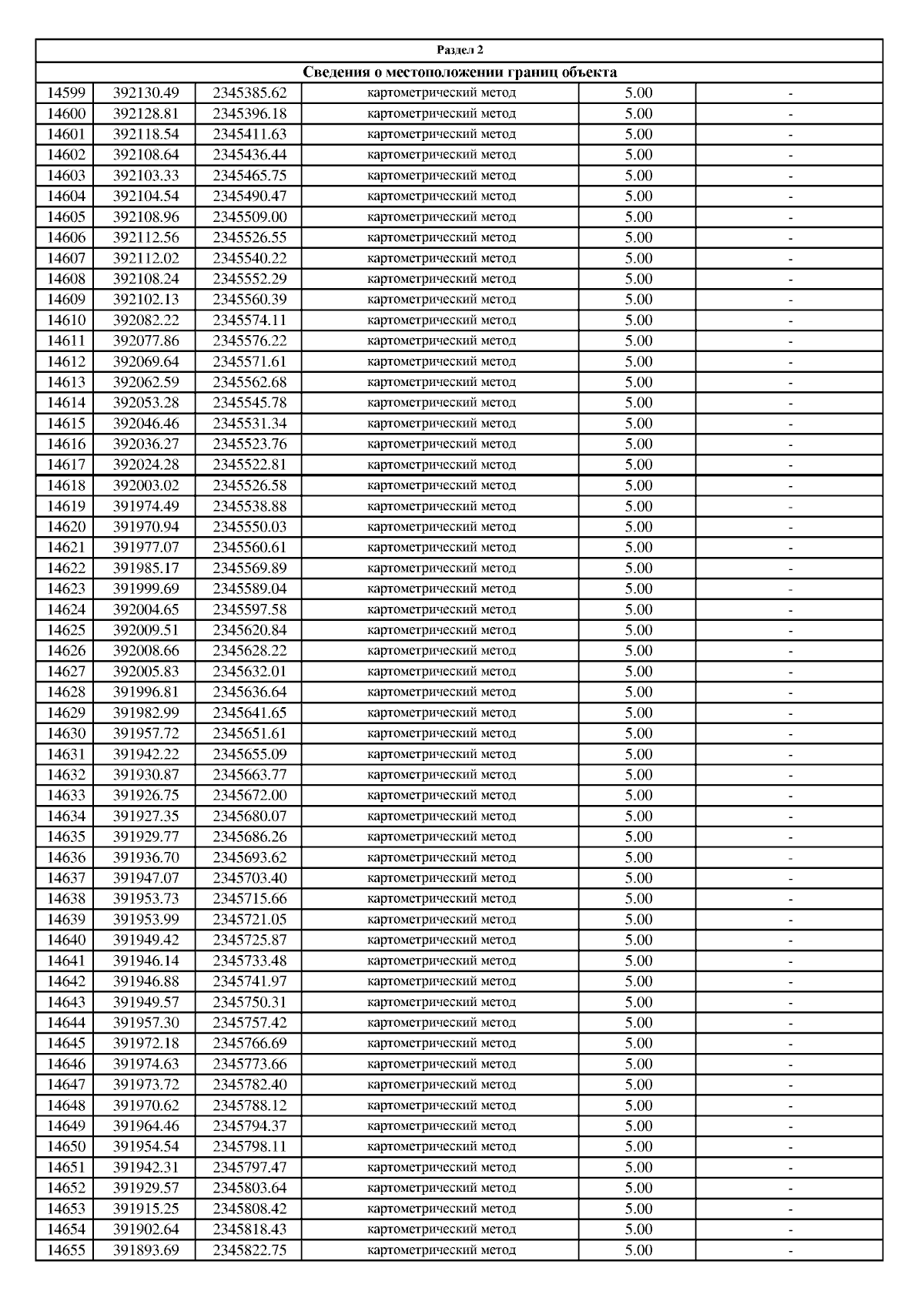 Раздел 2

Сведения о местоположении границ объекта

| | | | | | |
|---|---|---|---|---|---|
| 14599 | 392130.49 | 2345385.62 | картометрический метод | 5.00 | - |
| 14600 | 392128.81 | 2345396.18 | картометрический метод | 5.00 | - |
| 14601 | 392118.54 | 2345411.63 | картометрический метод | 5.00 | - |
| 14602 | 392108.64 | 2345436.44 | картометрический метод | 5.00 | - |
| 14603 | 392103.33 | 2345465.75 | картометрический метод | 5.00 | - |
| 14604 | 392104.54 | 2345490.47 | картометрический метод | 5.00 | - |
| 14605 | 392108.96 | 2345509.00 | картометрический метод | 5.00 | - |
| 14606 | 392112.56 | 2345526.55 | картометрический метод | 5.00 | - |
| 14607 | 392112.02 | 2345540.22 | картометрический метод | 5.00 | - |
| 14608 | 392108.24 | 2345552.29 | картометрический метод | 5.00 | - |
| 14609 | 392102.13 | 2345560.39 | картометрический метод | 5.00 | - |
| 14610 | 392082.22 | 2345574.11 | картометрический метод | 5.00 | - |
| 14611 | 392077.86 | 2345576.22 | картометрический метод | 5.00 | - |
| 14612 | 392069.64 | 2345571.61 | картометрический метод | 5.00 | - |
| 14613 | 392062.59 | 2345562.68 | картометрический метод | 5.00 | - |
| 14614 | 392053.28 | 2345545.78 | картометрический метод | 5.00 | - |
| 14615 | 392046.46 | 2345531.34 | картометрический метод | 5.00 | - |
| 14616 | 392036.27 | 2345523.76 | картометрический метод | 5.00 | - |
| 14617 | 392024.28 | 2345522.81 | картометрический метод | 5.00 | - |
| 14618 | 392003.02 | 2345526.58 | картометрический метод | 5.00 | - |
| 14619 | 391974.49 | 2345538.88 | картометрический метод | 5.00 | - |
| 14620 | 391970.94 | 2345550.03 | картометрический метод | 5.00 | - |
| 14621 | 391977.07 | 2345560.61 | картометрический метод | 5.00 | - |
| 14622 | 391985.17 | 2345569.89 | картометрический метод | 5.00 | - |
| 14623 | 391999.69 | 2345589.04 | картометрический метод | 5.00 | - |
| 14624 | 392004.65 | 2345597.58 | картометрический метод | 5.00 | - |
| 14625 | 392009.51 | 2345620.84 | картометрический метод | 5.00 | - |
| 14626 | 392008.66 | 2345628.22 | картометрический метод | 5.00 | - |
| 14627 | 392005.83 | 2345632.01 | картометрический метод | 5.00 | - |
| 14628 | 391996.81 | 2345636.64 | картометрический метод | 5.00 | - |
| 14629 | 391982.99 | 2345641.65 | картометрический метод | 5.00 | - |
| 14630 | 391957.72 | 2345651.61 | картометрический метод | 5.00 | - |
| 14631 | 391942.22 | 2345655.09 | картометрический метод | 5.00 | - |
| 14632 | 391930.87 | 2345663.77 | картометрический метод | 5.00 | - |
| 14633 | 391926.75 | 2345672.00 | картометрический метод | 5.00 | - |
| 14634 | 391927.35 | 2345680.07 | картометрический метод | 5.00 | - |
| 14635 | 391929.77 | 2345686.26 | картометрический метод | 5.00 | - |
| 14636 | 391936.70 | 2345693.62 | картометрический метод | 5.00 | - |
| 14637 | 391947.07 | 2345703.40 | картометрический метод | 5.00 | - |
| 14638 | 391953.73 | 2345715.66 | картометрический метод | 5.00 | - |
| 14639 | 391953.99 | 2345721.05 | картометрический метод | 5.00 | - |
| 14640 | 391949.42 | 2345725.87 | картометрический метод | 5.00 | - |
| 14641 | 391946.14 | 2345733.48 | картометрический метод | 5.00 | - |
| 14642 | 391946.88 | 2345741.97 | картометрический метод | 5.00 | - |
| 14643 | 391949.57 | 2345750.31 | картометрический метод | 5.00 | - |
| 14644 | 391957.30 | 2345757.42 | картометрический метод | 5.00 | - |
| 14645 | 391972.18 | 2345766.69 | картометрический метод | 5.00 | - |
| 14646 | 391974.63 | 2345773.66 | картометрический метод | 5.00 | - |
| 14647 | 391973.72 | 2345782.40 | картометрический метод | 5.00 | - |
| 14648 | 391970.62 | 2345788.12 | картометрический метод | 5.00 | - |
| 14649 | 391964.46 | 2345794.37 | картометрический метод | 5.00 | - |
| 14650 | 391954.54 | 2345798.11 | картометрический метод | 5.00 | - |
| 14651 | 391942.31 | 2345797.47 | картометрический метод | 5.00 | - |
| 14652 | 391929.57 | 2345803.64 | картометрический метод | 5.00 | - |
| 14653 | 391915.25 | 2345808.42 | картометрический метод | 5.00 | - |
| 14654 | 391902.64 | 2345818.43 | картометрический метод | 5.00 | - |
| 14655 | 391893.69 | 2345822.75 | картометрический метод | 5.00 | - |